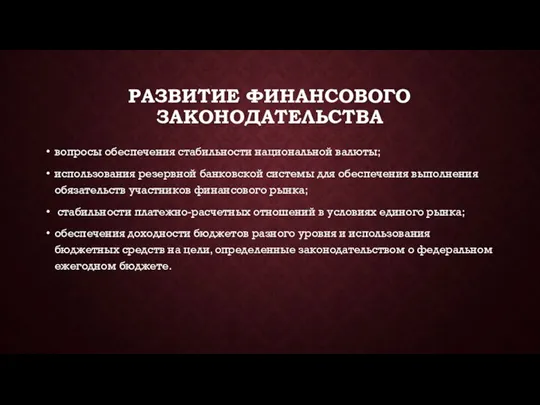 РАЗВИТИЕ ФИНАНСОВОГО ЗАКОНОДАТЕЛЬСТВА

• вопросы обеспечения стабильности национальной валюты;

• использования резервной банковской системы для обеспечения выполнения обязательств участников финансового рынка;

• стабильности платежно-расчетных отношений в условиях единого рынка;

• обеспечения доходности бюджетов разного уровня и использования бюджетных средств на цели, определенные законодательством о федеральном ежегодном бюджете.